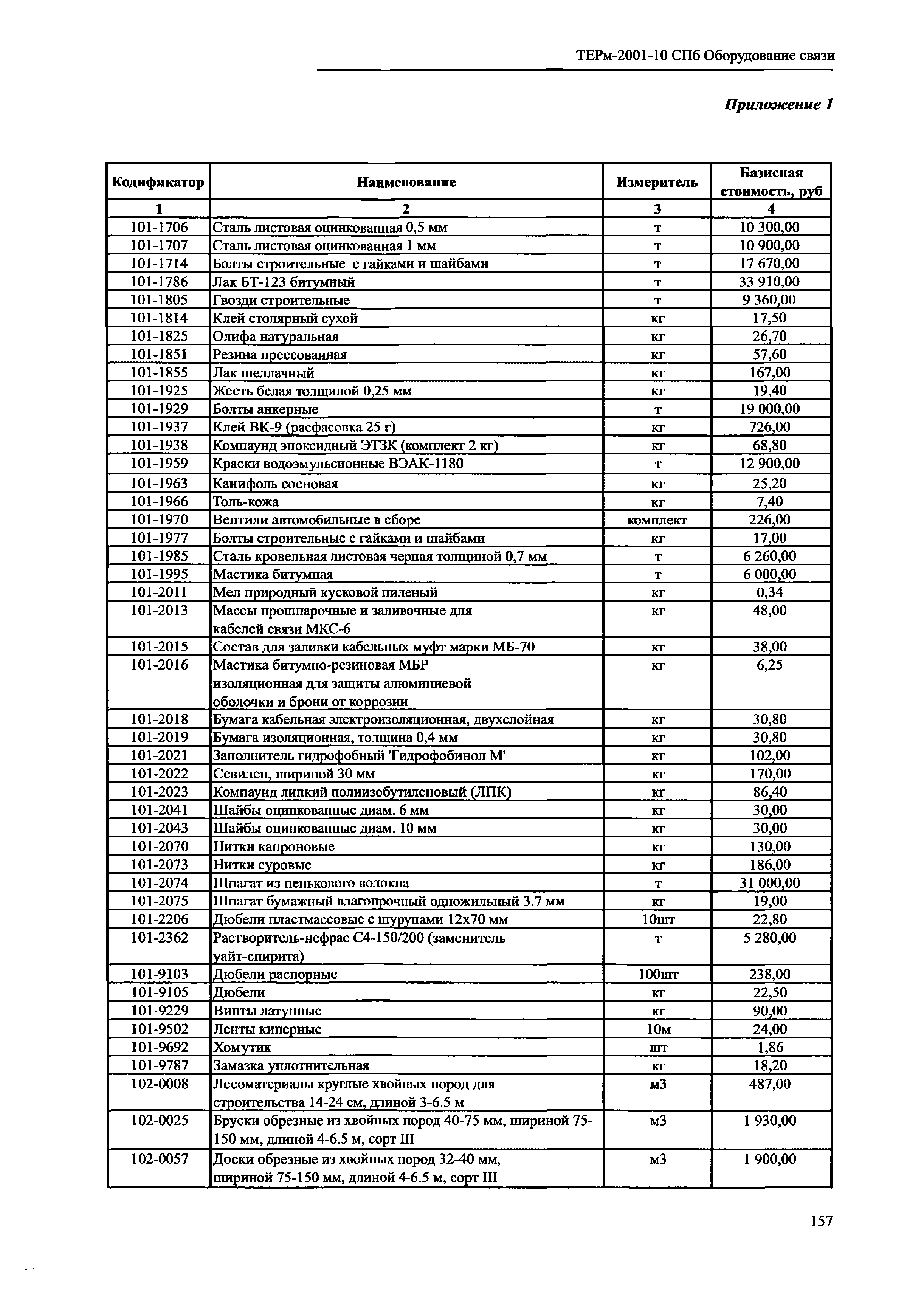 ТЕРм-2001-10 СПб Оборудование связи

Приложение 1

| Кодификатор | Наименование | Измеритель | Базисная стоимость, руб |
|---|---|---|---|
| 1 | 2 | 3 | 4 |
| 101-1706 | Сталь листовая оцинкованная 0,5 мм | т | 10 300,00 |
| 101-1707 | Сталь листовая оцинкованная 1 мм | т | 10 900,00 |
| 101-1714 | Болты строительные с гайками и шайбами | т | 17 670,00 |
| 101-1786 | Лак БТ-123 битумный | т | 33 910,00 |
| 101-1805 | Гвозди строительные | т | 9 360,00 |
| 101-1814 | Клей столярный сухой | кг | 17,50 |
| 101-1825 | Олифа натуральная | кг | 26,70 |
| 101-1851 | Резина прессованная | кг | 57,60 |
| 101-1855 | Лак шеллачный | кг | 167,00 |
| 101-1925 | Жесть белая толщиной 0,25 мм | кг | 19,40 |
| 101-1929 | Болты анкерные | т | 19 000,00 |
| 101-1937 | Клей ВК-9 (расфасовка 25 г) | кг | 726,00 |
| 101-1938 | Компаунд эпоксидный ЭТЗК (комплект 2 кг) | кг | 68,80 |
| 101-1959 | Краски водоэмульсионные ВЭАК-1180 | т | 12 900,00 |
| 101-1963 | Канифоль сосновая | кг | 25,20 |
| 101-1966 | Толь-кожа | кг | 7,40 |
| 101-1970 | Вентили автомобильные в сборе | комплект | 226,00 |
| 101-1977 | Болты строительные с гайками и шайбами | кг | 17,00 |
| 101-1985 | Сталь кровельная листовая черная толщиной 0,7 мм | т | 6 260,00 |
| 101-1995 | Мастика битумная | т | 6 000,00 |
| 101-2011 | Мел природный кусковой пиленый | кг | 0,34 |
| 101-2013 | Массы прошпарочные и заливочные для кабелей связи МКС-6 | кг | 48,00 |
| 101-2015 | Состав для заливки кабельных муфт марки МБ-70 | кг | 38,00 |
| 101-2016 | Мастика битумно-резиновая МБР изоляционная для защиты алюминиевой оболочки и брони от коррозии | кг | 6,25 |
| 101-2018 | Бумага кабельная электроизоляционная, двухслойная | кг | 30,80 |
| 101-2019 | Бумага изоляционная, толщина 0,4 мм | кг | 30,80 |
| 101-2021 | Заполнитель гидрофобный 'Гидрофобинол М' | кг | 102,00 |
| 101-2022 | Севилен, шириной 30 мм | кг | 170,00 |
| 101-2023 | Компаунд липкий полиизобутиленовый (ЛПК) | кг | 86,40 |
| 101-2041 | Шайбы оцинкованные диам. 6 мм | кг | 30,00 |
| 101-2043 | Шайбы оцинкованные диам. 10 мм | кг | 30,00 |
| 101-2070 | Нитки капроновые | кг | 130,00 |
| 101-2073 | Нитки суровые | кг | 186,00 |
| 101-2074 | Шпагат из пенькового волокна | т | 31 000,00 |
| 101-2075 | Шпагат бумажный влагопрочный одножильный 3.7 мм | кг | 19,00 |
| 101-2206 | Дюбели пластмассовые с шурупами 12х70 мм | 10шт | 22,80 |
| 101-2362 | Растворитель-нефрас С4-150/200 (заменитель уайт-спирита) | т | 5 280,00 |
| 101-9103 | Дюбели распорные | 100шт | 238,00 |
| 101-9105 | Дюбели | кг | 22,50 |
| 101-9229 | Винты латунные | кг | 90,00 |
| 101-9502 | Ленты киперные | 10м | 24,00 |
| 101-9692 | Хомутик | шт | 1,86 |
| 101-9787 | Замазка уплотнительная | кг | 18,20 |
| 102-0008 | Лесоматериалы круглые хвойных пород для строительства 14-24 см, длиной 3-6.5 м | м3 | 487,00 |
| 102-0025 | Бруски обрезные из хвойных пород 40-75 мм, шириной 75-150 мм, длиной 4-6.5 м, сорт III | м3 | 1 930,00 |
| 102-0057 | Доски обрезные из хвойных пород 32-40 мм, шириной 75-150 мм, длиной 4-6.5 м, сорт III | м3 | 1 900,00 |

157